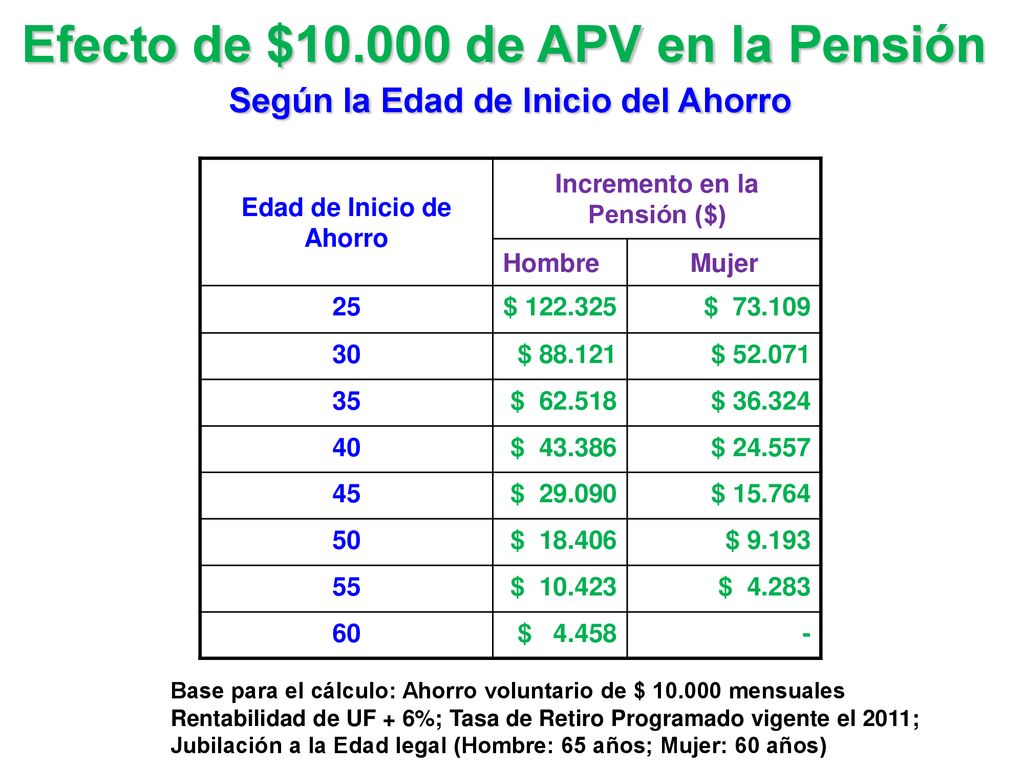 Efecto de \$10.000 de APV en la Pensión
Según la Edad de Inicio del Ahorro

| Edad de Inicio de Ahorro | Incremento en la Pensión (\$) | |
|---|---|---|
| | Hombre | Mujer |
| 25 | \$ 122.325 | \$ 73.109 |
| 30 | \$ 88.121 | \$ 52.071 |
| 35 | \$ 62.518 | \$ 36.324 |
| 40 | \$ 43.386 | \$ 24.557 |
| 45 | \$ 29.090 | \$ 15.764 |
| 50 | \$ 18.406 | \$ 9.193 |
| 55 | \$ 10.423 | \$ 4.283 |
| 60 | \$ 4.458 | - |

Base para el cálculo: Ahorro voluntario de \$ 10.000 mensuales
Rentabilidad de UF + 6%; Tasa de Retiro Programado vigente el 2011;
Jubilación a la Edad legal (Hombre: 65 años; Mujer: 60 años)